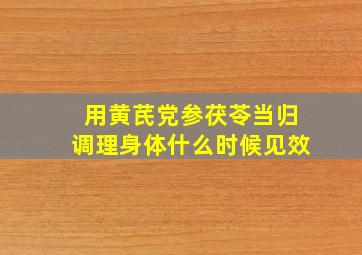 用黄芪党参茯苓当归
调理身体什么时候见效